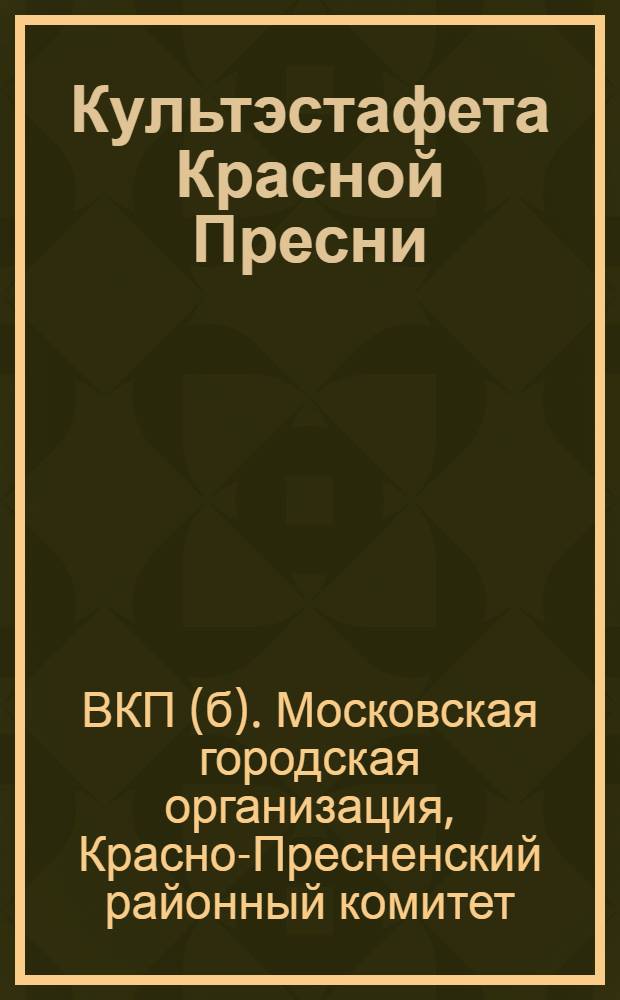 Культэстафета Красной Пресни

ВКП (б). Московская городская организация, Красно-Пресненский районный комитет